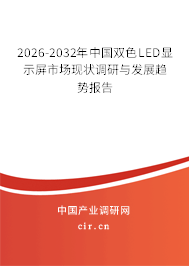 2026-2032年中国双色LED显示屏市场现状调研与发展趋势报告

中国产业调研网

cir.cn